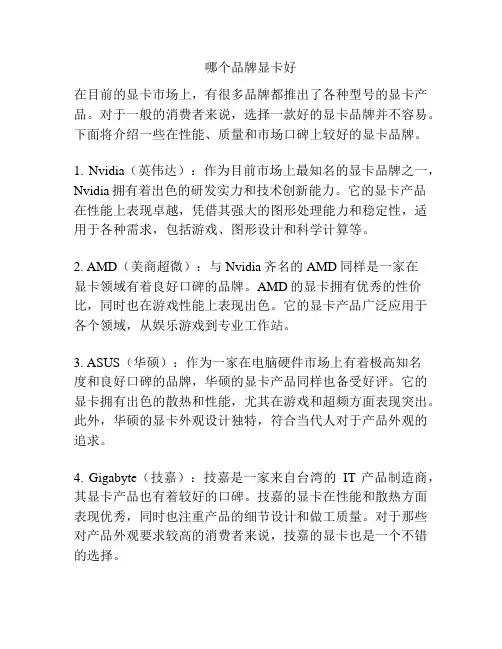 哪个品牌显卡好

在目前的显卡市场上，有很多品牌都推出了各种型号的显卡产品。对于一般的消费者来说，选择一款好的显卡品牌并不容易。下面将介绍一些在性能、质量和市场口碑上较好的显卡品牌。

1. Nvidia（英伟达）：作为目前市场上最知名的显卡品牌之一，Nvidia 拥有着出色的研发实力和技术创新能力。它的显卡产品在性能上表现卓越，凭借其强大的图形处理能力和稳定性，适用于各种需求，包括游戏、图形设计和科学计算等。

2. AMD（美商超微）：与 Nvidia 齐名的 AMD 同样是一家在显卡领域有着良好口碑的品牌。AMD 的显卡拥有优秀的性价比，同时也在游戏性能上表现出色。它的显卡产品广泛应用于各个领域，从娱乐游戏到专业工作站。

3. ASUS（华硕）：作为一家在电脑硬件市场上有着极高知名度和良好口碑的品牌，华硕的显卡产品同样也备受好评。它的显卡拥有出色的散热和性能，尤其在游戏和超频方面表现突出。此外，华硕的显卡外观设计独特，符合当代人对于产品外观的追求。

4. Gigabyte（技嘉）：技嘉是一家来自台湾的 IT 产品制造商，其显卡产品也有着较好的口碑。技嘉的显卡在性能和散热方面表现优秀，同时也注重产品的细节设计和做工质量。对于那些对产品外观要求较高的消费者来说，技嘉的显卡也是一个不错的选择。